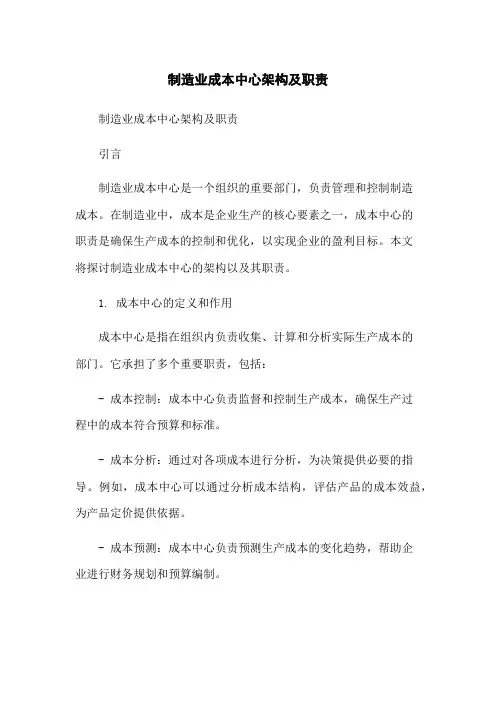 制造业成本中心架构及职责

制造业成本中心架构及职责

引言

制造业成本中心是一个组织的重要部门，负责管理和控制制造成本。在制造业中，成本是企业生产的核心要素之一，成本中心的职责是确保生产成本的控制和优化，以实现企业的盈利目标。本文将探讨制造业成本中心的架构以及其职责。

1. 成本中心的定义和作用

成本中心是指在组织内负责收集、计算和分析实际生产成本的部门。它承担了多个重要职责，包括：

- 成本控制：成本中心负责监督和控制生产成本，确保生产过程中的成本符合预算和标准。

- 成本分析：通过对各项成本进行分析，为决策提供必要的指导。例如，成本中心可以通过分析成本结构，评估产品的成本效益，为产品定价提供依据。

- 成本预测：成本中心负责预测生产成本的变化趋势，帮助企业进行财务规划和预算编制。